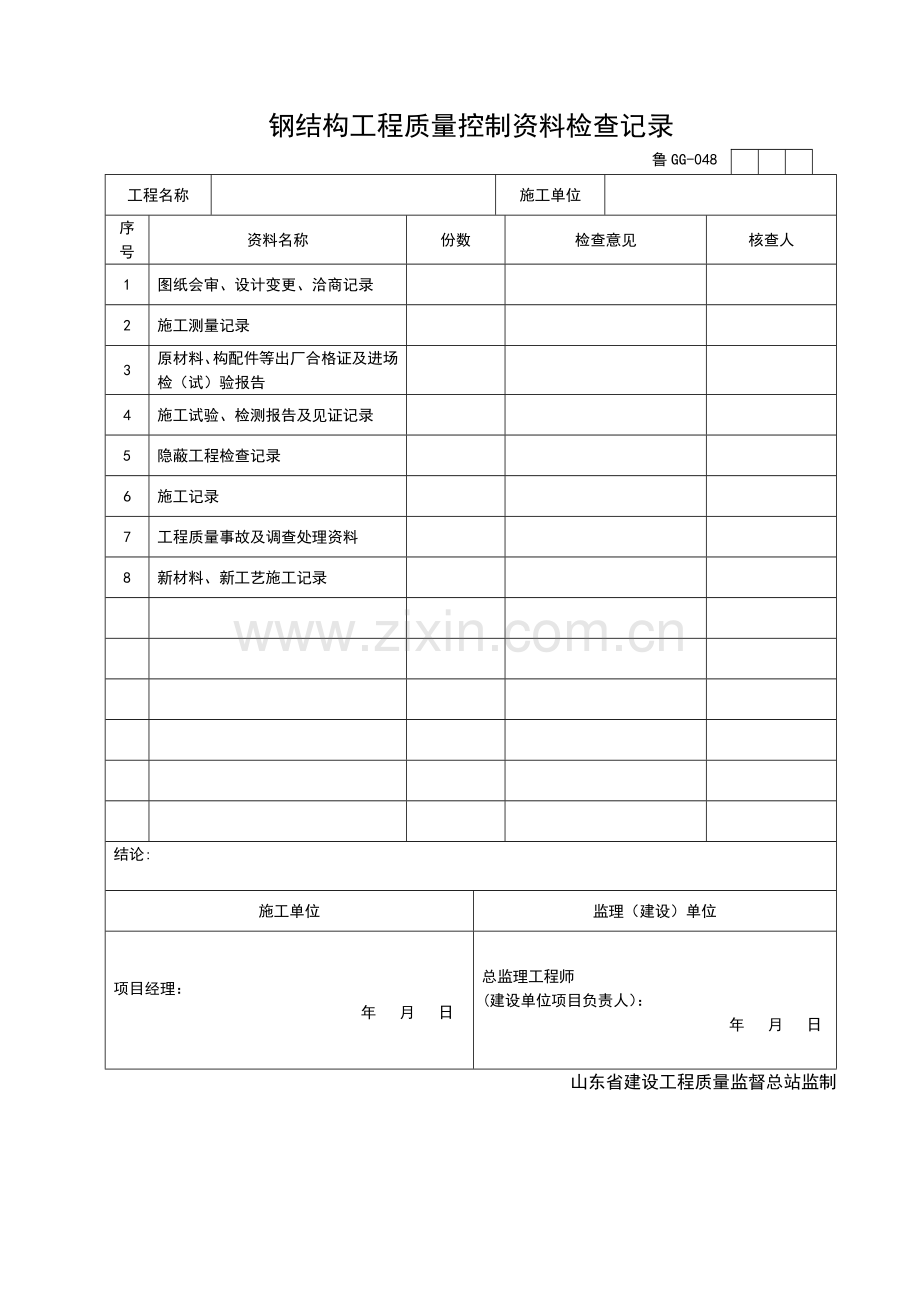 钢结构工程质量控制资料检查记录

鲁GG-048

工程名称 施工单位

| 序号 | 资料名称 | 份数 | 检查意见 | 核查人 |
|---|---|---|---|---|
| 1 | 图纸会审、设计变更、洽商记录 | | | |
| 2 | 施工测量记录 | | | |
| 3 | 原材料、构配件等出厂合格证及进场检（试）验报告 | | | |
| 4 | 施工试验、检测报告及见证记录 | | | |
| 5 | 隐蔽工程检查记录 | | | |
| 6 | 施工记录 | | | |
| 7 | 工程质量事故及调查处理资料 | | | |
| 8 | 新材料、新工艺施工记录 | | | |
| | | | | |
| | | | | |
| | | | | |
| | | | | |
| | | | | |
| | | | | |

结论:

施工单位

项目经理：
年 月 日

监理（建设）单位

总监理工程师
(建设单位项目负责人)：
年 月 日

山东省建设工程质量监督总站监制

www.zixin.com.cn